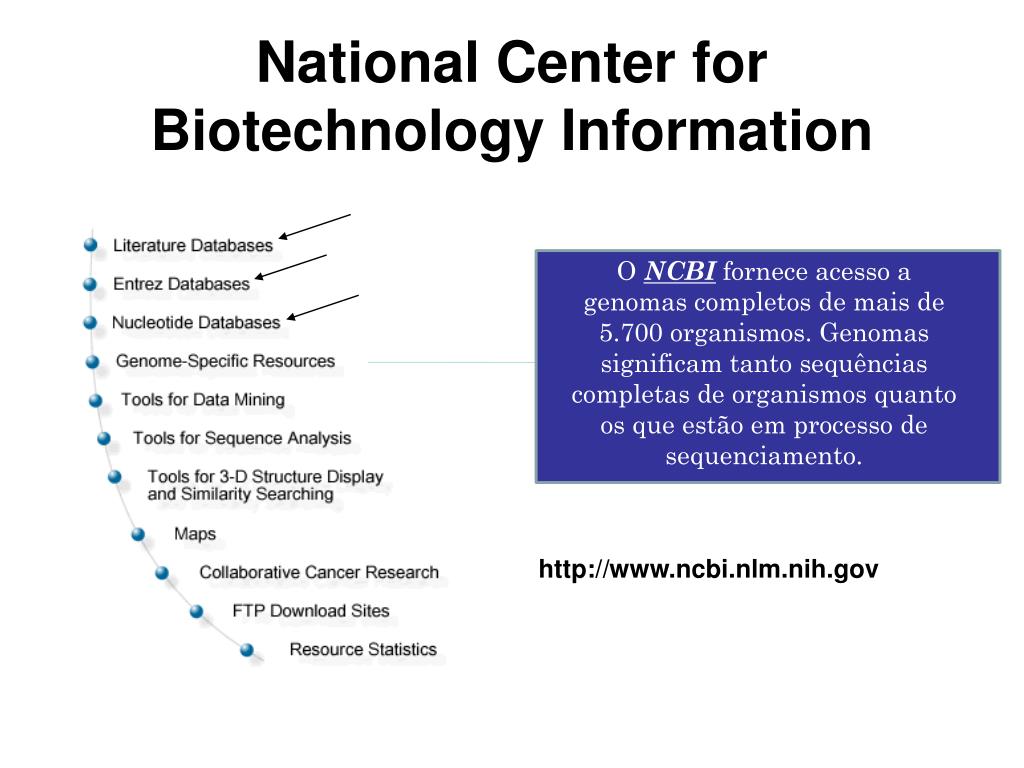 National Center for Biotechnology Information

Literature Databases
Entrez Databases
Nucleotide Databases
Genome-Specific Resources
Tools for Data Mining
Tools for Sequence Analysis
Tools for 3-D Structure Display and Similarity Searching
Maps
Collaborative Cancer Research
FTP Download Sites
Resource Statistics

O NCBI fornece acesso a genomas completos de mais de 5.700 organismos. Genomas significam tanto sequências completas de organismos quanto os que estão em processo de sequenciamento.

http://www.ncbi.nlm.nih.gov